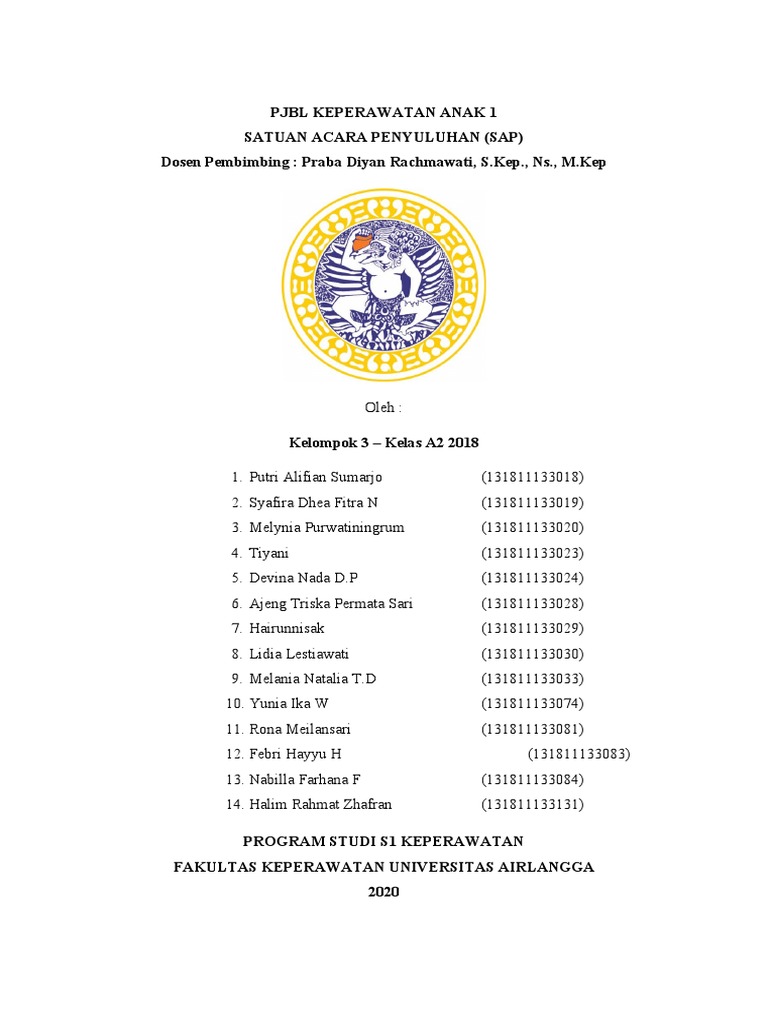 PJBL KEPERAWATAN ANAK 1
SATUAN ACARA PENYULUHAN (SAP)
Dosen Pembimbing : Praba Diyan Rachmawati, S.Kep., Ns., M.Kep

Oleh :

Kelompok 3 – Kelas A2 2018

1. Putri Alifian Sumarjo (131811133018)
2. Syafira Dhea Fitra N (131811133019)
3. Melynia Purwatiningrum (131811133020)
4. Tiyani (131811133023)
5. Devina Nada D.P (131811133024)
6. Ajeng Triska Permata Sari (131811133028)
7. Hairunnisak (131811133029)
8. Lidia Lestiawati (131811133030)
9. Melania Natalia T.D (131811133033)
10. Yunia Ika W (131811133074)
11. Rona Meilansari (131811133081)
12. Febri Hayyu H (131811133083)
13. Nabilla Farhana F (131811133084)
14. Halim Rahmat Zhafran (131811133131)

PROGRAM STUDI S1 KEPERAWATAN
FAKULTAS KEPERAWATAN UNIVERSITAS AIRLANGGA
2020